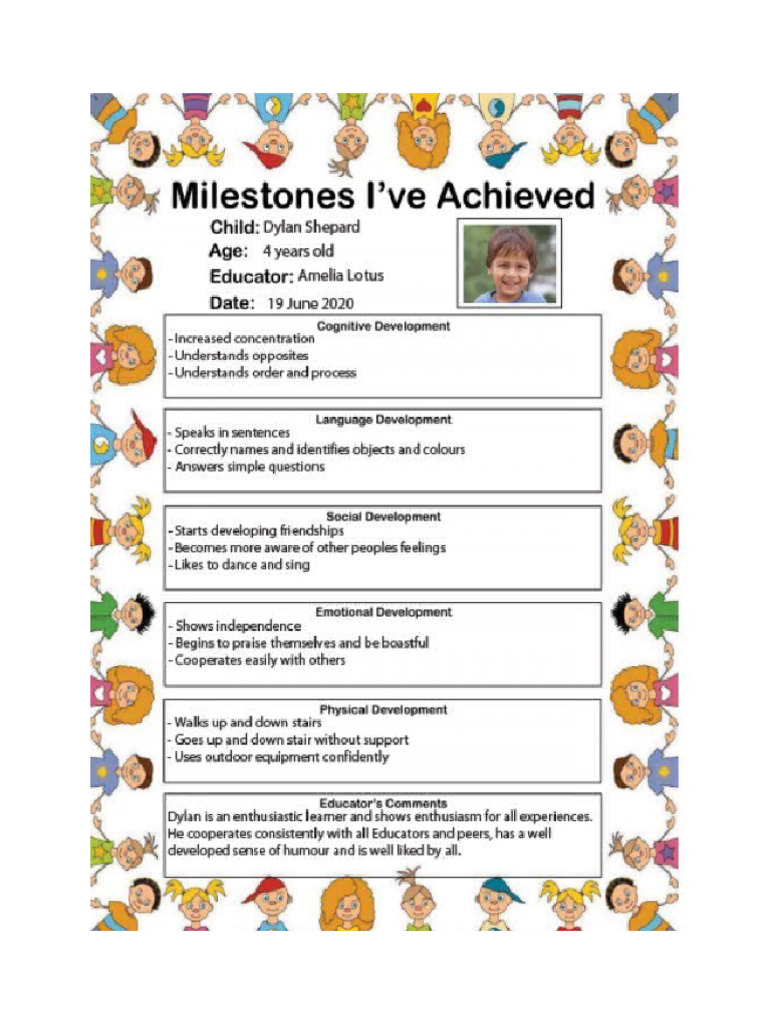 Milestones I've Achieved

Child: Dylan Shepard
Age: 4 years old
Educator: Amelia Lotus
Date: 19 June 2020

Cognitive Development
- Increased concentration
- Understands opposites
- Understands order and process

Language Development
- Speaks in sentences
- Correctly names and identifies objects and colours
- Answers simple questions

Social Development
- Starts developing friendships
- Becomes more aware of other peoples feelings
- Likes to dance and sing

Emotional Development
- Shows independence
- Begins to praise themselves and be boastful
- Cooperates easily with others

Physical Development
- Walks up and down stairs
- Goes up and down stair without support
- Uses outdoor equipment confidently

Educator's Comments
Dylan is an enthusiastic learner and shows enthusiasm for all experiences. He cooperates consistently with all Educators and peers, has a well developed sense of humour and is well liked by all.